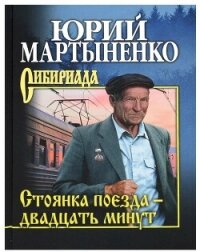 ЮРИЙ МАРТЫНЕНКО

Сибириада

Стоянка поезда – двадцать минут